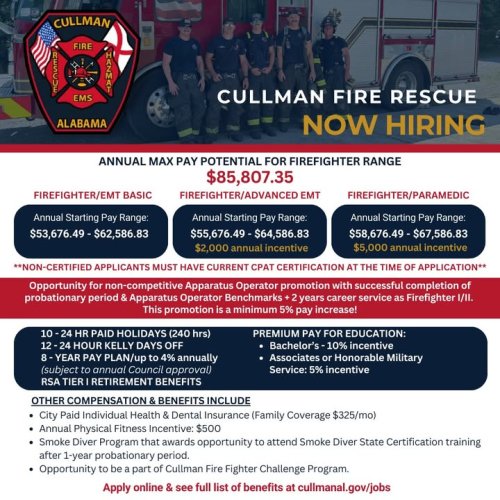 CULLMAN
FIRE
RESCUE
HAZMAT
EMS
ALABAMA

CULLMAN FIRE RESCUE
NOW HIRING

ANNUAL MAX PAY POTENTIAL FOR FIREFIGHTER RANGE
$85,807.35

FIREFIGHTER/EMT BASIC
Annual Starting Pay Range:
$53,676.49 - $62,586.83

FIREFIGHTER/ADVANCED EMT
Annual Starting Pay Range:
$55,676.49 - $64,586.83
$2,000 annual incentive

FIREFIGHTER/PARAMEDIC
Annual Starting Pay Range:
$58,676.49 - $67,586.83
$5,000 annual incentive

**NON-CERTIFIED APPLICANTS MUST HAVE CURRENT CPAT CERTIFICATION AT THE TIME OF APPLICATION**

Opportunity for non-competitive Apparatus Operator promotion with successful completion of probationary period & Apparatus Operator Benchmarks + 2 years career service as Firefighter I/II. This promotion is a minimum 5% pay increase!

10 - 24 HR PAID HOLIDAYS (240 hrs)
12 - 24 HOUR KELLY DAYS OFF
8 - YEAR PAY PLAN/up to 4% annually
(subject to annual Council approval)
RSA TIER I RETIREMENT BENEFITS

PREMIUM PAY FOR EDUCATION:
• Bachelor's - 10% incentive
• Associates or Honorable Military Service: 5% incentive

OTHER COMPENSATION & BENEFITS INCLUDE
• City Paid Individual Health & Dental Insurance (Family Coverage $325/mo)
• Annual Physical Fitness Incentive: $500
• Smoke Diver Program that awards opportunity to attend Smoke Diver State Certification training after 1-year probationary period.
• Opportunity to be a part of Cullman Fire Fighter Challenge Program.

Apply online & see full list of benefits at cullmanal.gov/jobs